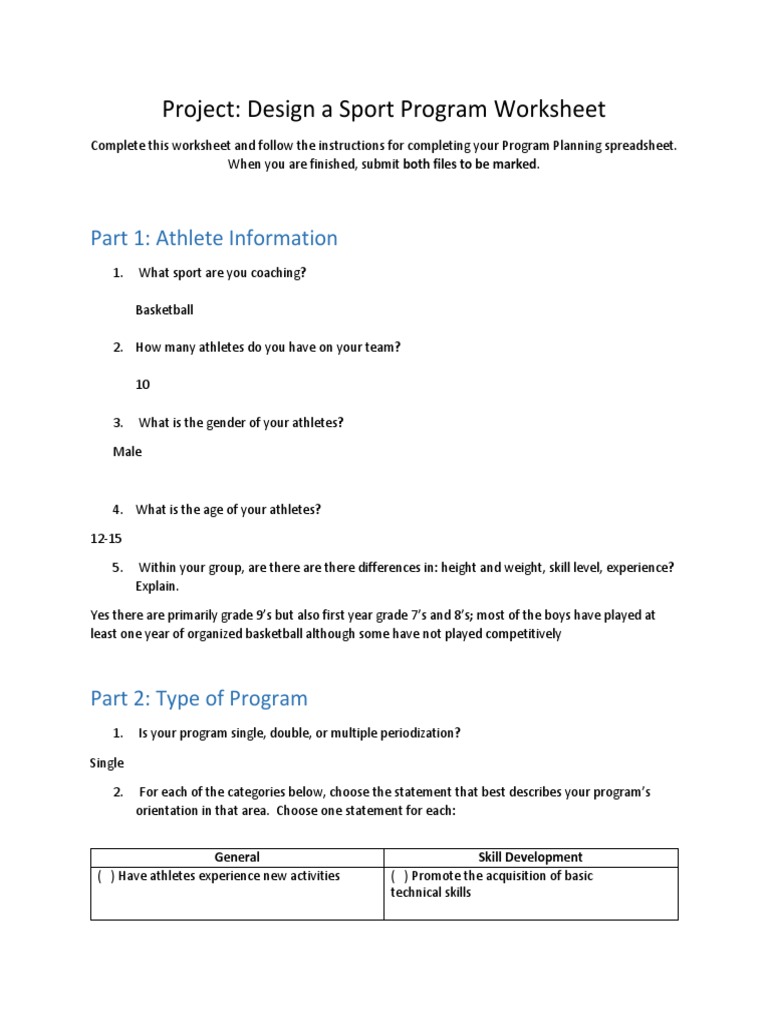 Project: Design a Sport Program Worksheet

Complete this worksheet and follow the instructions for completing your Program Planning spreadsheet. When you are finished, submit both files to be marked.

Part 1: Athlete Information

1. What sport are you coaching?

Basketball

2. How many athletes do you have on your team?

10

3. What is the gender of your athletes?

Male

4. What is the age of your athletes?

12-15

5. Within your group, are there are there differences in: height and weight, skill level, experience? Explain.

Yes there are primarily grade 9's but also first year grade 7's and 8's; most of the boys have played at least one year of organized basketball although some have not played competitively

Part 2: Type of Program

1. Is your program single, double, or multiple periodization?

Single

2. For each of the categories below, choose the statement that best describes your program's orientation in that area. Choose one statement for each:

| General | Skill Development |
|---|---|
| ( ) Have athletes experience new activities | ( ) Promote the acquisition of basic technical skills |